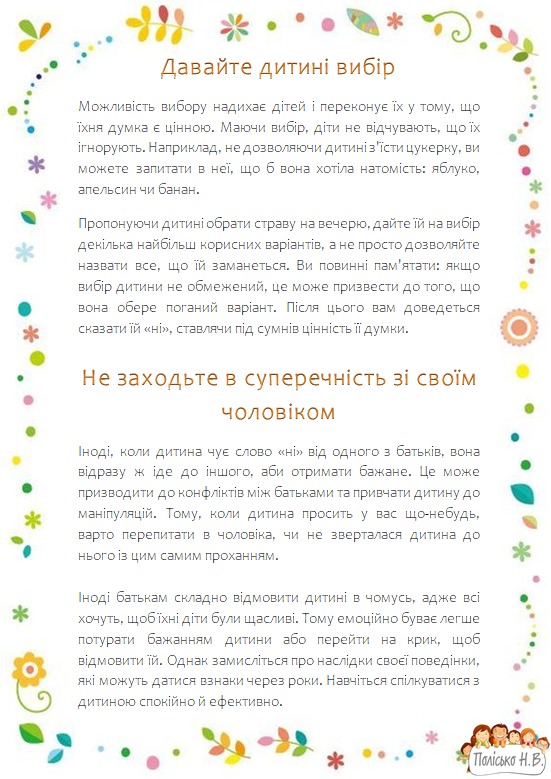 Давайте дитині вибір

Можливість вибору надихає дітей і переконує їх у тому, що їхня думка є цінною. Маючи вибір, діти не відчувають, що їх ігнорують. Наприклад, не дозволяючи дитині з'їсти цукерку, ви можете запитати в неї, що б вона хотіла натомість: яблуко, апельсин чи банан.

Пропонуючи дитині обрати страву на вечерю, дайте їй на вибір декілька найбільш корисних варіантів, а не просто дозволяйте назвати все, що їй заманеться. Ви повинні пам'ятати: якщо вибір дитини не обмежений, це може призвести до того, що вона обере поганий варіант. Після цього вам доведеться сказати їй «ні», ставлячи під сумнів цінність її думки.

Не заходьте в суперечність зі своїм чоловіком

Іноді, коли дитина чує слово «ні» від одного з батьків, вона відразу ж іде до іншого, аби отримати бажане. Це може призводити до конфліктів між батьками та привчати дитину до маніпуляцій. Тому, коли дитина просить у вас що-небудь, варто перепитати в чоловіка, чи не зверталася дитина до нього із цим самим проханням.

Іноді батькам складно відмовити дитині в чомусь, адже всі хочуть, щоб їхні діти були щасливі. Тому емоційно буває легше потурати бажанням дитини або перейти на крик, щоб відмовити їй. Однак замисліться про наслідки своєї поведінки, які можуть датися взнаки через роки. Навчіться спілкуватися з дитиною спокійно й ефективно.

Полісько Н.В.